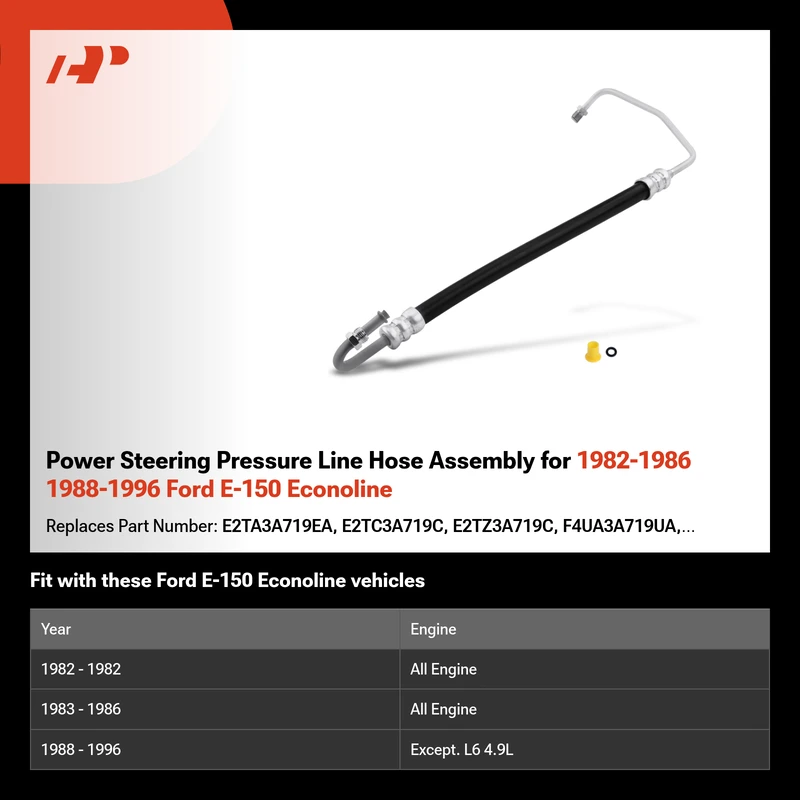 Power Steering Pressure Line Hose Assembly for 1982-1986 1988-1996 Ford E-150 Econoline

Replaces Part Number: E2TA3A719EA, E2TC3A719C, E2TZ3A719C, F4UA3A719UA,...

Fit with these Ford E-150 Econoline vehicles

| Year | Engine |
|---|---|
| 1982 - 1982 | All Engine |
| 1983 - 1986 | All Engine |
| 1988 - 1996 | Except. L6 4.9L |